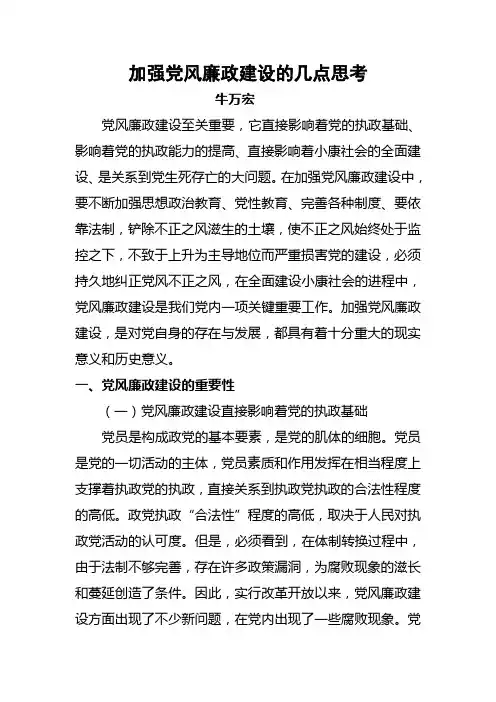 加强党风廉政建设的几点思考

牛万宏

党风廉政建设至关重要，它直接影响着党的执政基础、影响着党的执政能力的提高、直接影响着小康社会的全面建设、是关系到党生死存亡的大问题。在加强党风廉政建设中，要不断加强思想政治教育、党性教育、完善各种制度、要依靠法制，铲除不正之风滋生的土壤，使不正之风始终处于监控之下，不致于上升为主导地位而严重损害党的建设，必须持久地纠正党风不正之风，在全面建设小康社会的进程中，党风廉政建设是我们党内一项关键重要工作。加强党风廉政建设，是对党自身的存在与发展，都具有着十分重大的现实意义和历史意义。

一、党风廉政建设的重要性

（一）党风廉政建设直接影响着党的执政基础

党员是构成政党的基本要素，是党的肌体的细胞。党员是党的一切活动的主体，党员素质和作用发挥在相当程度上支撑着执政党的执政，直接关系到执政党执政的合法性程度的高低。政党执政“合法性”程度的高低，取决于人民对执政党活动的认可度。但是，必须看到，在体制转换过程中，由于法制不够完善，存在许多政策漏洞，为腐败现象的滋长和蔓延创造了条件。因此，实行改革开放以来，党风廉政建设方面出现了不少新问题，在党内出现了一些腐败现象。党